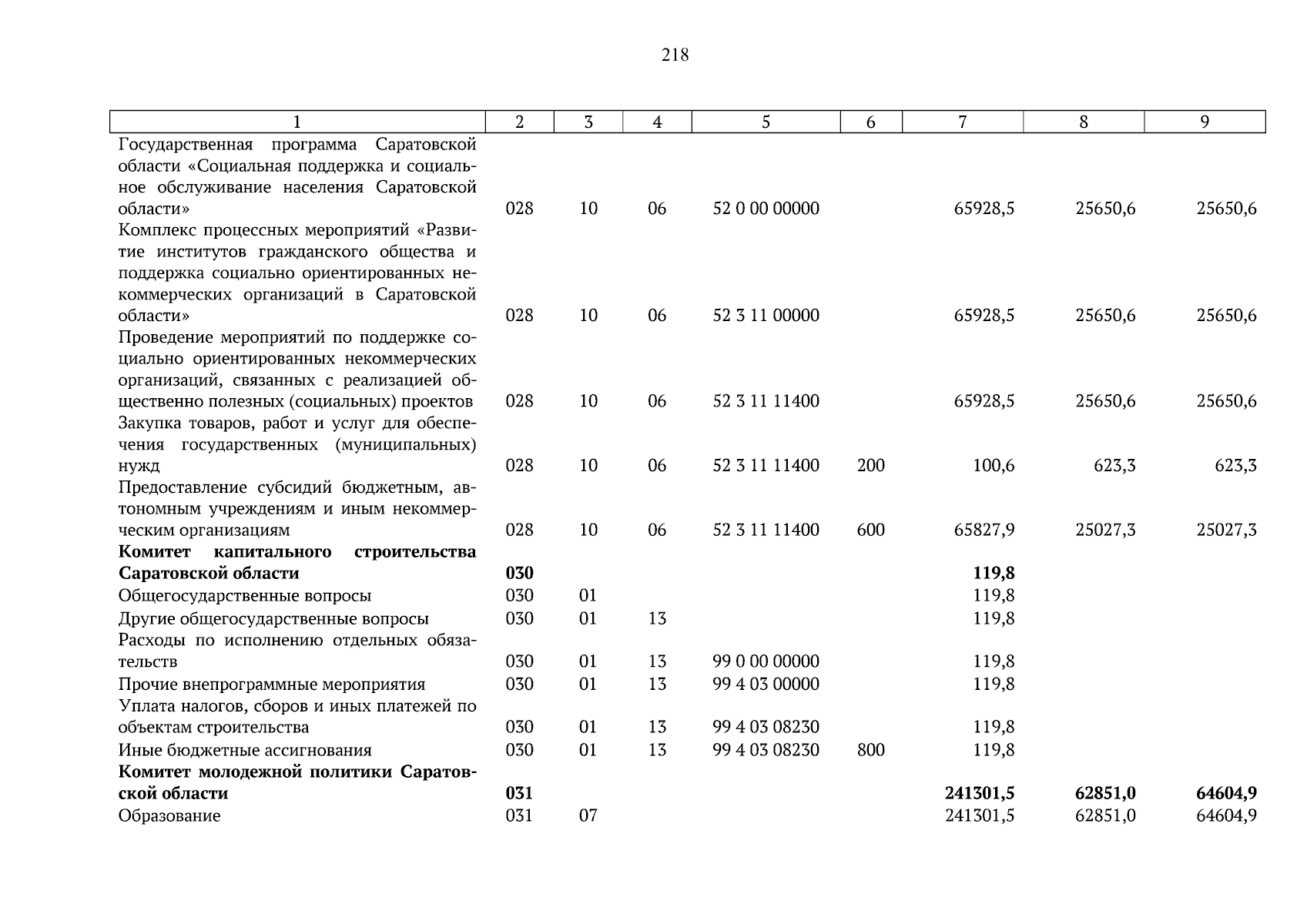 218

| 1 | 2 | 3 | 4 | 5 | 6 | 7 | 8 | 9 |
|---|---|---|---|---|---|---|---|---|
| Государственная программа Саратовской области «Социальная поддержка и социальное обслуживание населения Саратовской области» | 028 | 10 | 06 | 52 0 00 00000 | | 65928,5 | 25650,6 | 25650,6 |
| Комплекс процессных мероприятий «Развитие институтов гражданского общества и поддержка социально ориентированных некоммерческих организаций в Саратовской области» | 028 | 10 | 06 | 52 3 11 00000 | | 65928,5 | 25650,6 | 25650,6 |
| Проведение мероприятий по поддержке социально ориентированных некоммерческих организаций, связанных с реализацией общественно полезных (социальных) проектов | 028 | 10 | 06 | 52 3 11 11400 | | 65928,5 | 25650,6 | 25650,6 |
| Закупка товаров, работ и услуг для обеспечения государственных (муниципальных) нужд | 028 | 10 | 06 | 52 3 11 11400 | 200 | 100,6 | 623,3 | 623,3 |
| Предоставление субсидий бюджетным, автономным учреждениям и иным некоммерческим организациям | 028 | 10 | 06 | 52 3 11 11400 | 600 | 65827,9 | 25027,3 | 25027,3 |
| Комитет капитального строительства Саратовской области | 030 | | | | | 119,8 | | |
| Общегосударственные вопросы | 030 | 01 | | | | 119,8 | | |
| Другие общегосударственные вопросы | 030 | 01 | 13 | | | 119,8 | | |
| Расходы по исполнению отдельных обязательств | 030 | 01 | 13 | 99 0 00 00000 | | 119,8 | | |
| Прочие внепрограммные мероприятия | 030 | 01 | 13 | 99 4 03 00000 | | 119,8 | | |
| Уплата налогов, сборов и иных платежей по объектам строительства | 030 | 01 | 13 | 99 4 03 08230 | | 119,8 | | |
| Иные бюджетные ассигнования | 030 | 01 | 13 | 99 4 03 08230 | 800 | 119,8 | | |
| Комитет молодежной политики Саратовской области | 031 | | | | | 241301,5 | 62851,0 | 64604,9 |
| Образование | 031 | 07 | | | | 241301,5 | 62851,0 | 64604,9 |